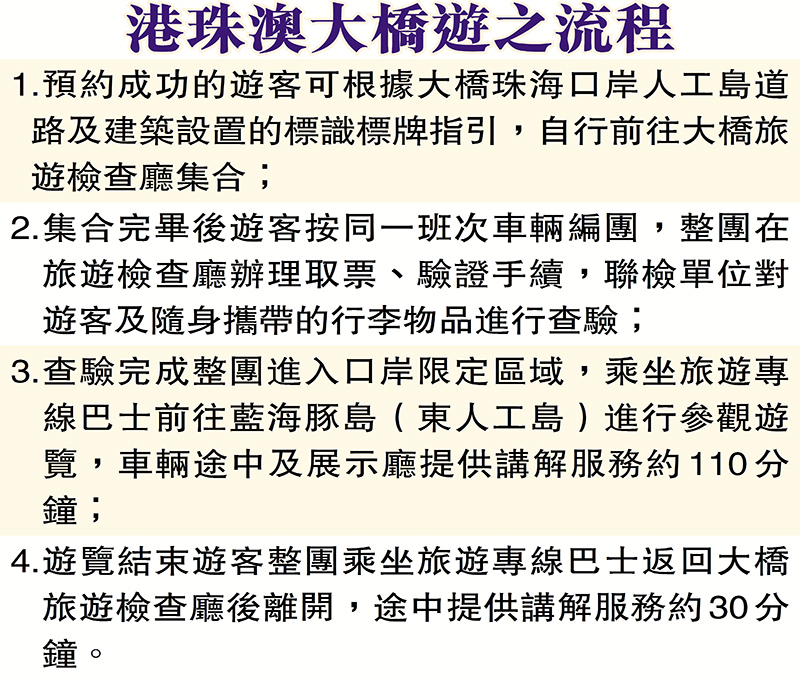 港珠澳大橋遊之流程

1.預約成功的遊客可根據大橋珠海口岸人工島道路及建築設置的標識標牌指引，自行前往大橋旅遊檢查廳集合；

2.集合完畢後遊客按同一班次車輛編團，整團在旅遊檢查廳辦理取票、驗證手續，聯檢單位對遊客及隨身攜帶的行李物品進行查驗；

3.查驗完成整團進入口岸限定區域，乘坐旅遊專線巴士前往藍海豚島（東人工島）進行參觀遊覽，車輛途中及展示廳提供講解服務約110分鐘；

4.遊覽結束遊客整團乘坐旅遊專線巴士返回大橋旅遊檢查廳後離開，途中提供講解服務約30分鐘。